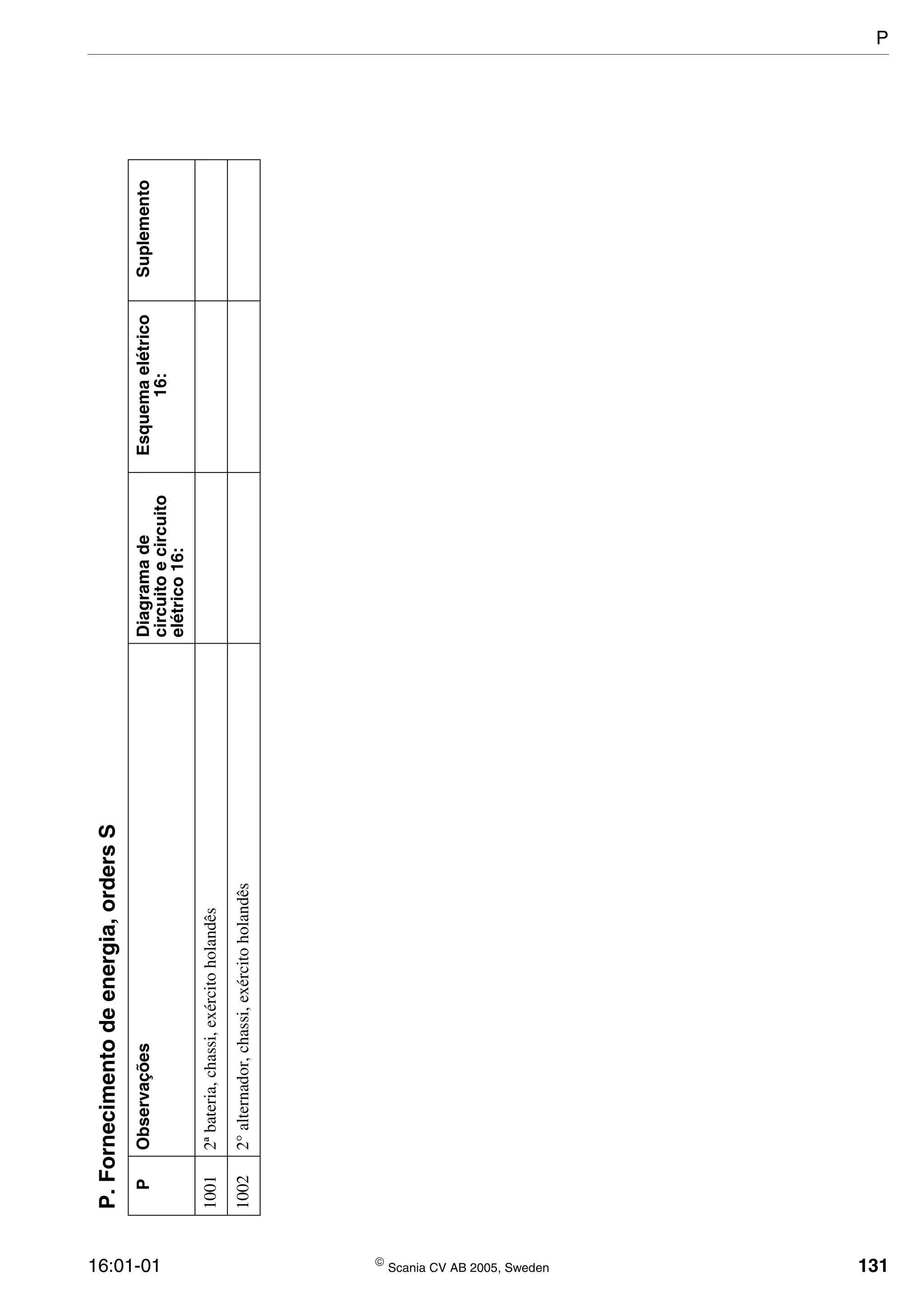 P

P. Fornecimento de energia, orders S

| P | Observações | Diagrama de circuito e circuito elétrico 16: | Esquema elétrico 16: | Suplemento |
|---|---|---|---|---|
| 1001 | 2ª bateria, chassi, exército holandês | | | |
| 1002 | 2° alternador, chassi, exército holandês | | | |

16:01-01 © Scania CV AB 2005, Sweden 131